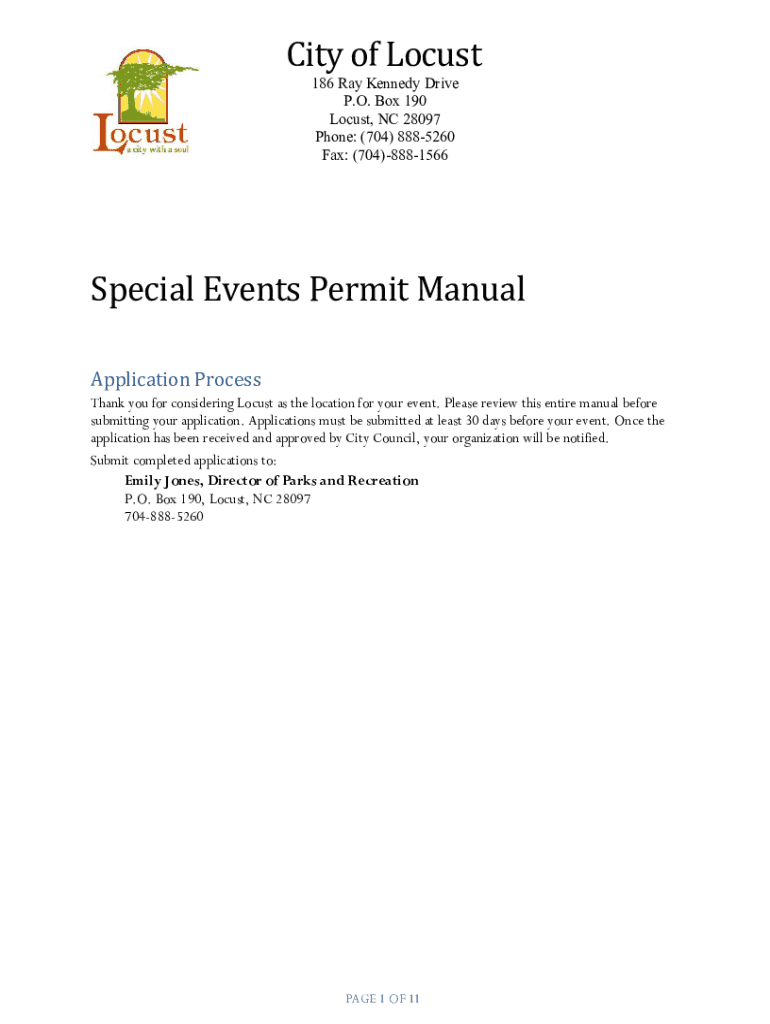 Locust
a city with a soul

City of Locust
186 Ray Kennedy Drive
P.O. Box 190
Locust, NC 28097
Phone: (704) 888-5260
Fax: (704)-888-1566

Special Events Permit Manual

Application Process

Thank you for considering Locust as the location for your event. Please review this entire manual before submitting your application. Applications must be submitted at least 30 days before your event. Once the application has been received and approved by City Council, your organization will be notified.

Submit completed applications to:

Emily Jones, Director of Parks and Recreation
P.O. Box 190, Locust, NC 28097
704-888-5260

PAGE 1 OF 11